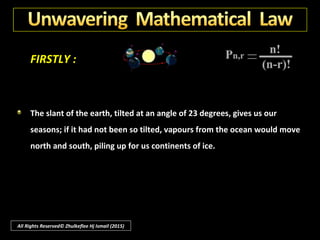 Unwavering Mathematical Law

FIRSTLY :

$P_{n,r} = \frac{n!}{(n-r)!}$

The slant of the earth, tilted at an angle of 23 degrees, gives us our seasons; if it had not been so tilted, vapours from the ocean would move north and south, piling up for us continents of ice.

All Rights Reserved© Zhulkeflee Hj Ismail (2015)